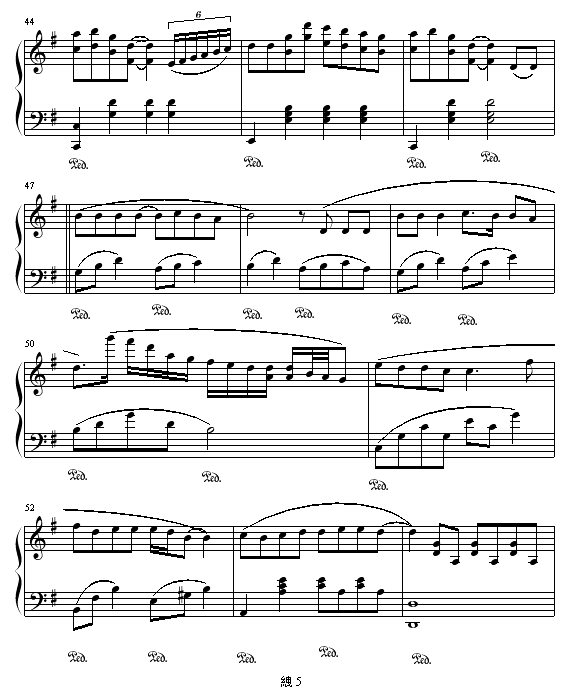 44

6

Ped. Ped. Ped. Ped.

47

Ped. Ped. Ped. Ped. Ped. Ped.

50

Ped. Ped. Ped.

52

Ped. Ped. Ped. Ped. Ped.

總 5